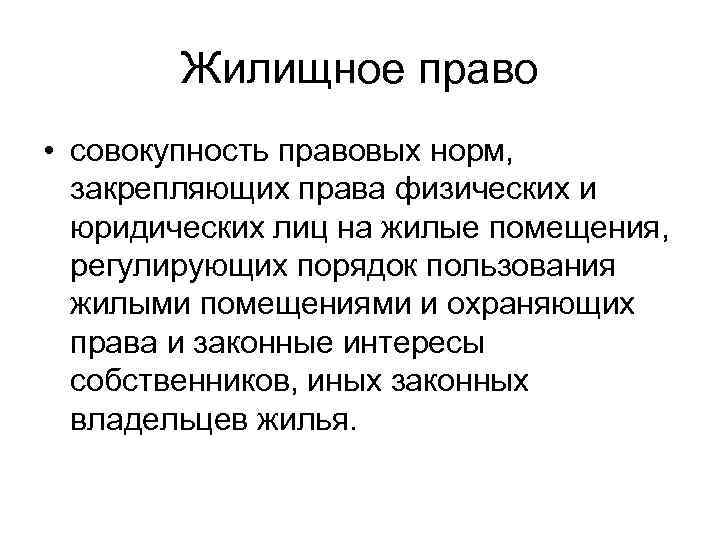 Жилищное право

• совокупность правовых норм, закрепляющих права физических и юридических лиц на жилые помещения, регулирующих порядок пользования жилыми помещениями и охраняющих права и законные интересы собственников, иных законных владельцев жилья.